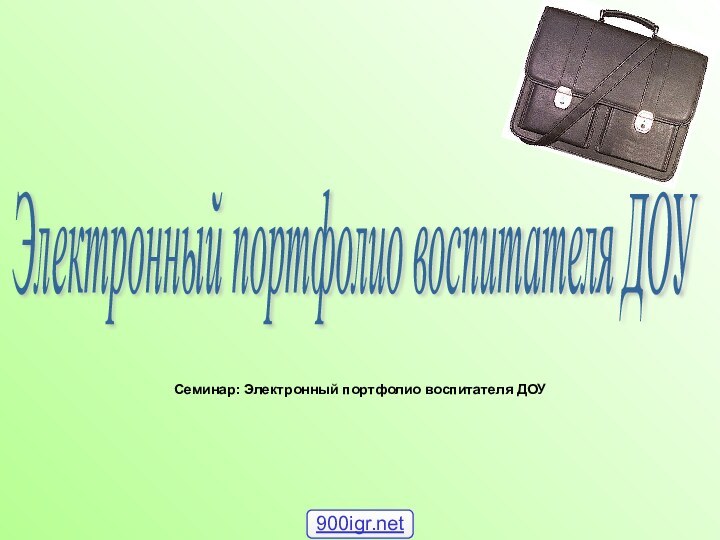 Электронный портфолио воспитателя ДОУ

Семинар: Электронный портфолио воспитателя ДОУ

900igr.net